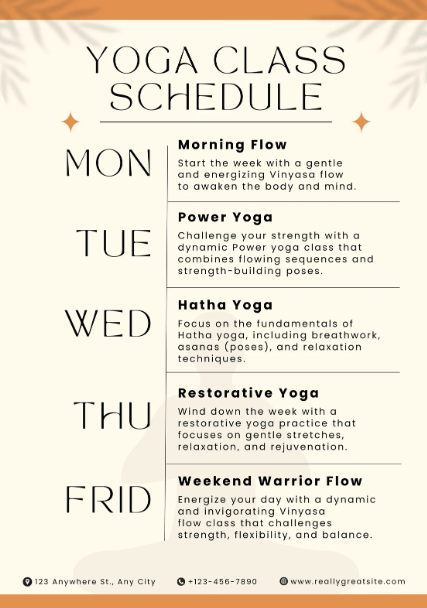 YOGA CLASS SCHEDULE

MON

Morning Flow

Start the week with a gentle and energizing Vinyasa flow to awaken the body and mind.

TUE

Power Yoga

Challenge your strength with a dynamic Power yoga class that combines flowing sequences and strength-building poses.

WED

Hatha Yoga

Focus on the fundamentals of Hatha yoga, including breathwork, asanas (poses), and relaxation techniques.

THU

Restorative Yoga

Wind down the week with a restorative yoga practice that focuses on gentle stretches, relaxation, and rejuvenation.

FRID

Weekend Warrior Flow

Energize your day with a dynamic and invigorating Vinyasa flow class that challenges strength, flexibility, and balance.

123 Anywhere St., Any City

+123-456-7890

www.reallygreatsite.com